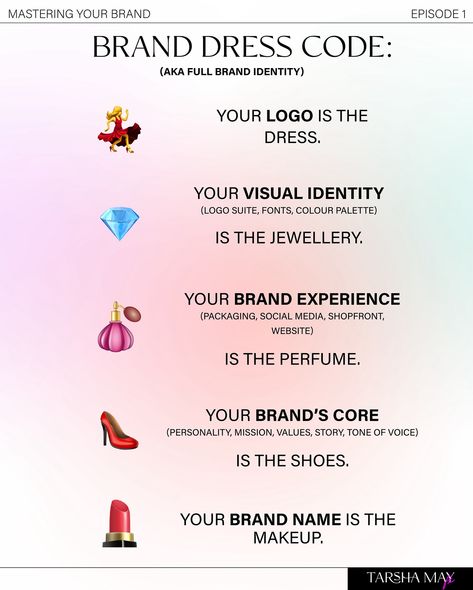 MASTERING YOUR BRAND

EPISODE 1

BRAND DRESS CODE:

(AKA FULL BRAND IDENTITY)

YOUR LOGO IS THE DRESS.

YOUR VISUAL IDENTITY

(LOGO SUITE, FONTS, COLOUR PALETTE)

IS THE JEWELLERY.

YOUR BRAND EXPERIENCE

(PACKAGING, SOCIAL MEDIA, SHOPFRONT, WEBSITE)

IS THE PERFUME.

YOUR BRAND'S CORE

(PERSONALITY, MISSION, VALUES, STORY, TONE OF VOICE)

IS THE SHOES.

YOUR BRAND NAME IS THE MAKEUP.

TARSHA MAY